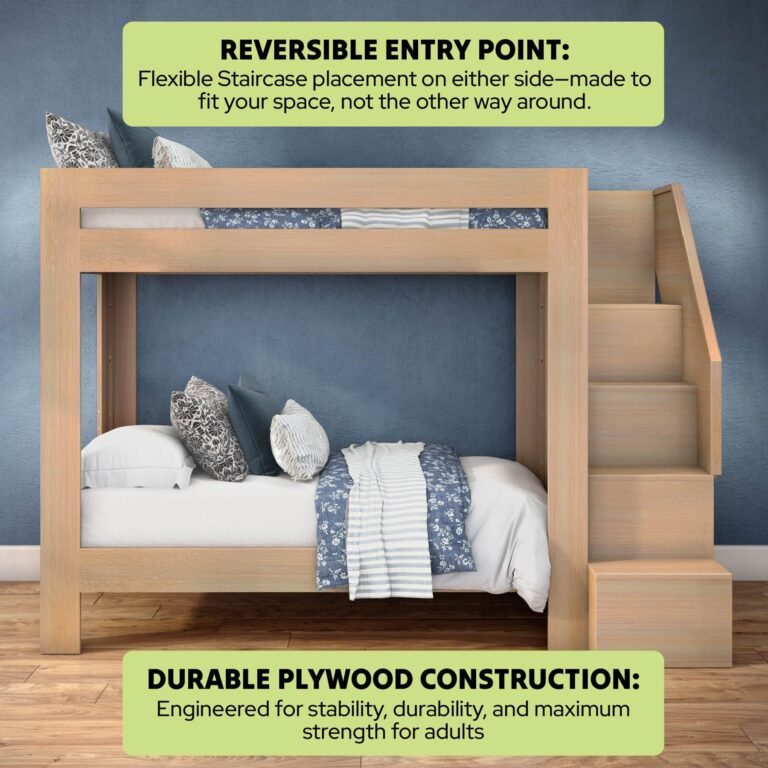 REVERSIBLE ENTRY POINT:

Flexible Staircase placement on either side—made to fit your space, not the other way around.

DURABLE PLYWOOD CONSTRUCTION:

Engineered for stability, durability, and maximum strength for adults